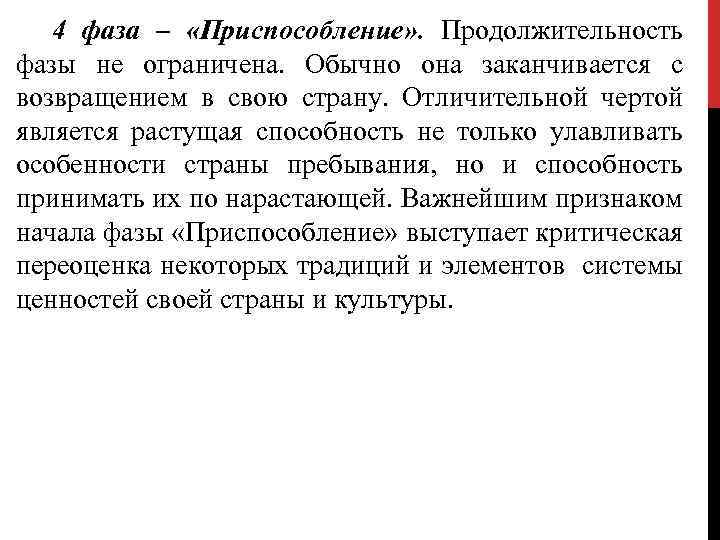 4 фаза – «Приспособление». Продолжительность фазы не ограничена. Обычно она заканчивается с возвращением в свою страну. Отличительной чертой является растущая способность не только улавливать особенности страны пребывания, но и способность принимать их по нарастающей. Важнейшим признаком начала фазы «Приспособление» выступает критическая переоценка некоторых традиций и элементов системы ценностей своей страны и культуры.